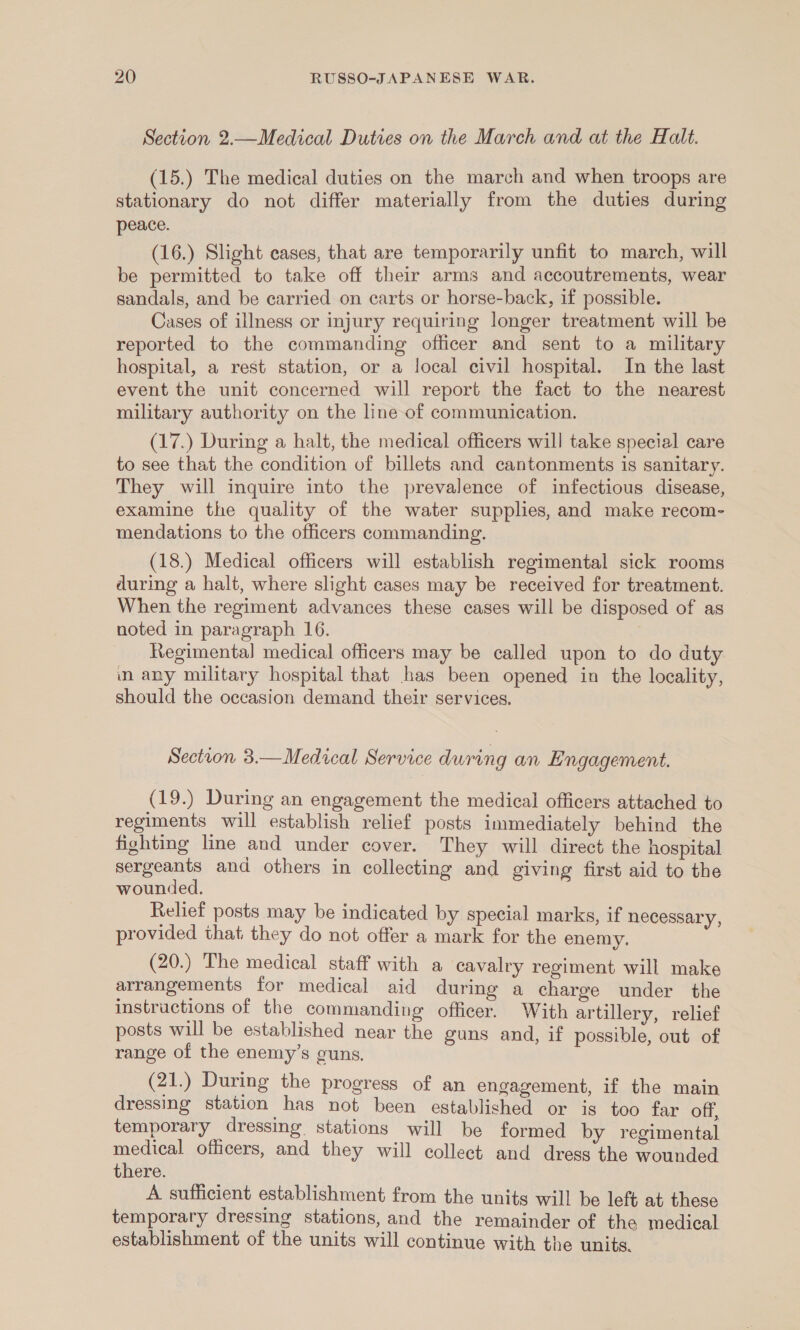 20 RUSSO-JAPANESE WAR.

Section 2.—Medical Duties on the March and at the Halt.

(15.) The medical duties on the march and when troops are stationary do not differ materially from the duties during peace.

(16.) Slight cases, that are temporarily unfit to march, will be permitted to take off their arms and accoutrements, wear sandals, and be carried on carts or horse-back, if possible.

Cases of illness or injury requiring longer treatment will be reported to the commanding officer and sent to a military hospital, a rest station, or a local civil hospital. In the last event the unit concerned will report the fact to the nearest military authority on the line of communication.

(17.) During a halt, the medical officers will take special care to see that the condition of billets and cantonments is sanitary. They will inquire into the prevalence of infectious disease, examine the quality of the water supplies, and make recommendations to the officers commanding.

(18.) Medical officers will establish regimental sick rooms during a halt, where slight cases may be received for treatment. When the regiment advances these cases will be disposed of as noted in paragraph 16.

Regimental medical officers may be called upon to do duty in any military hospital that has been opened in the locality, should the occasion demand their services.

Section 3.—Medical Service during an Engagement.

(19.) During an engagement the medical officers attached to regiments will establish relief posts immediately behind the fighting line and under cover. They will direct the hospital sergeants and others in collecting and giving first aid to the wounded.

Relief posts may be indicated by special marks, if necessary, provided that they do not offer a mark for the enemy.

(20.) The medical staff with a cavalry regiment will make arrangements for medical aid during a charge under the instructions of the commanding officer. With artillery, relief posts will be established near the guns and, if possible, out of range of the enemy's guns.

(21.) During the progress of an engagement, if the main dressing station has not been established or is too far off, temporary dressing stations will be formed by regimental medical officers, and they will collect and dress the wounded there.

A sufficient establishment from the units will be left at these temporary dressing stations, and the remainder of the medical establishment of the units will continue with the units.